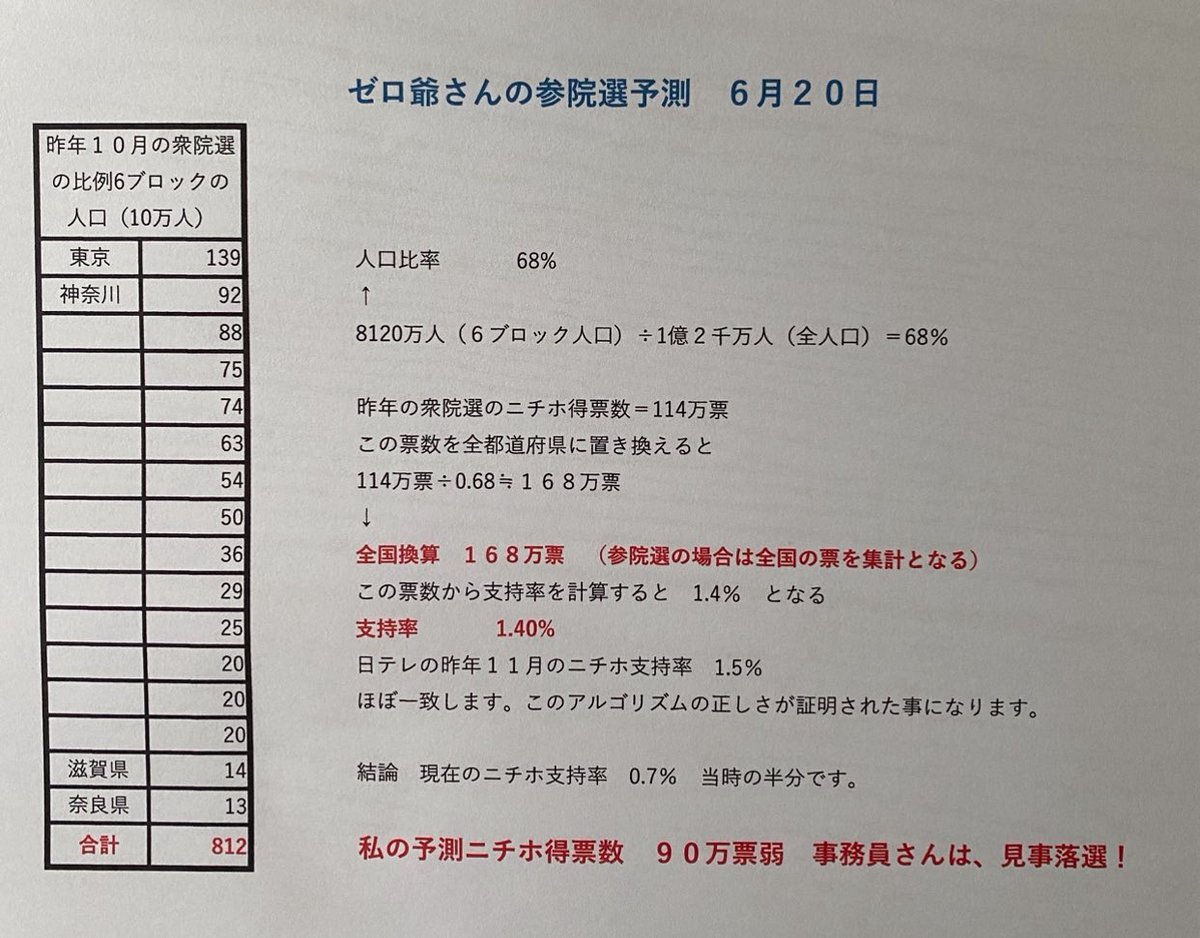 ゼロ爺さんの参院選予測　6月20日

| 昨年１０月の衆院選の比例6ブロックの人口（10万人） | |
|---|---|
| 東京 | 139 |
| 神奈川 | 92 |
| | 88 |
| | 75 |
| | 74 |
| | 63 |
| | 54 |
| | 50 |
| | 36 |
| | 29 |
| | 25 |
| | 20 |
| | 20 |
| | 20 |
| 滋賀県 | 14 |
| 奈良県 | 13 |
| 合計 | 812 |

人口比率　68%
↑
8120万人（6ブロック人口）÷1億2千万人（全人口）＝68%

昨年の衆院選のニチホ得票数＝114万票
この票数を全都道府県に置き換えると
114万票÷0.68≒１６８万票
↓
全国換算　１６８万票　（参院選の場合は全国の票を集計となる）
この票数から支持率を計算すると　1.4%　となる
支持率　1.40%
日テレの昨年１１月のニチホ支持率　1.5%
ほぼ一致します。このアルゴリズムの正しさが証明された事になります。

結論　現在のニチホ支持率　0.7%　当時の半分です。

私の予測ニチホ得票数　９０万票弱　事務員さんは、見事落選！